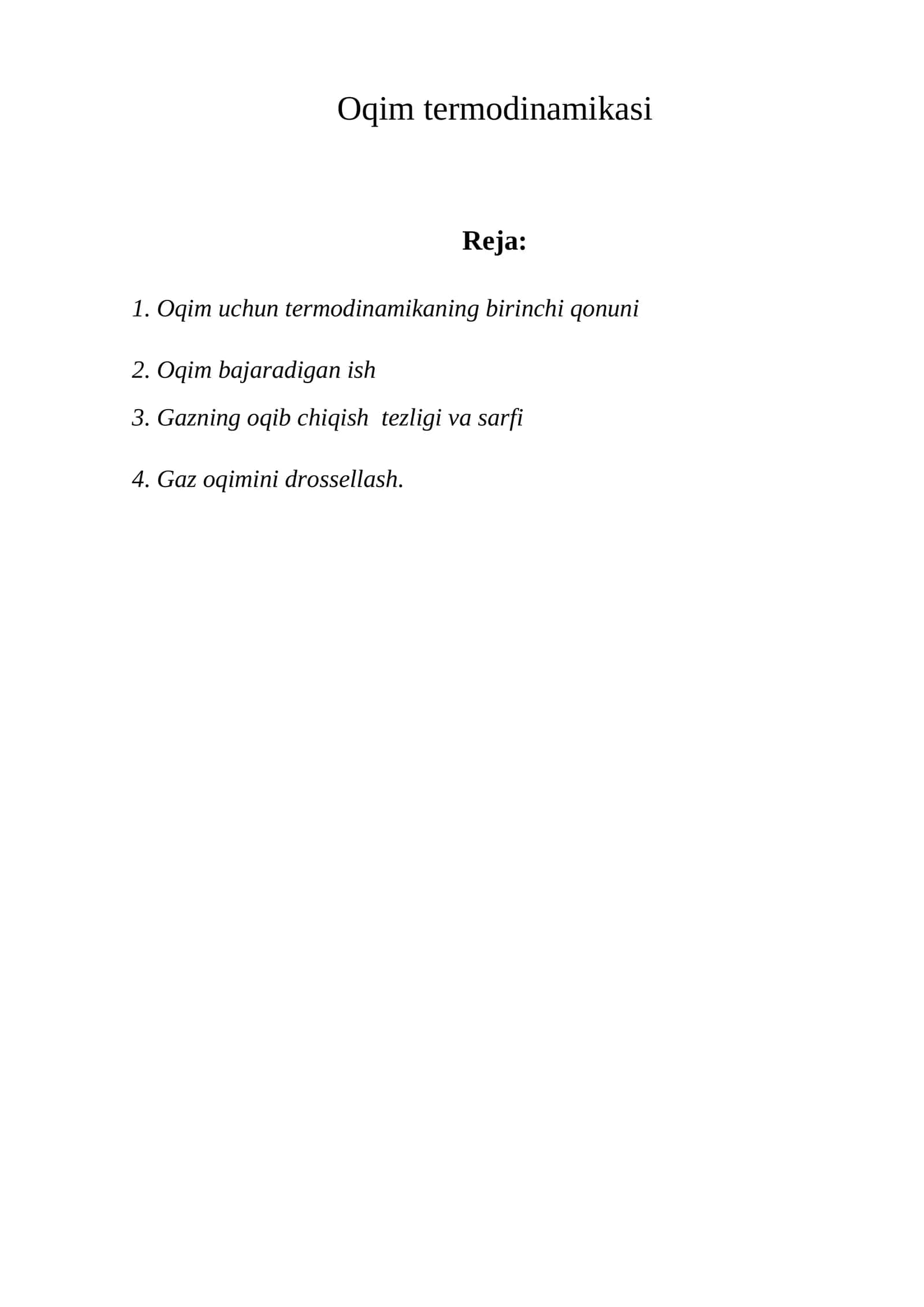 Oqim termodinamikasi

Reja:

1. Oqim uchun termodinamikaning birinchi qonuni

2. Oqim bajaradigan ish

3. Gazning oqib chiqish  tezligi va sarfi

4. Gaz oqimini drossellash.